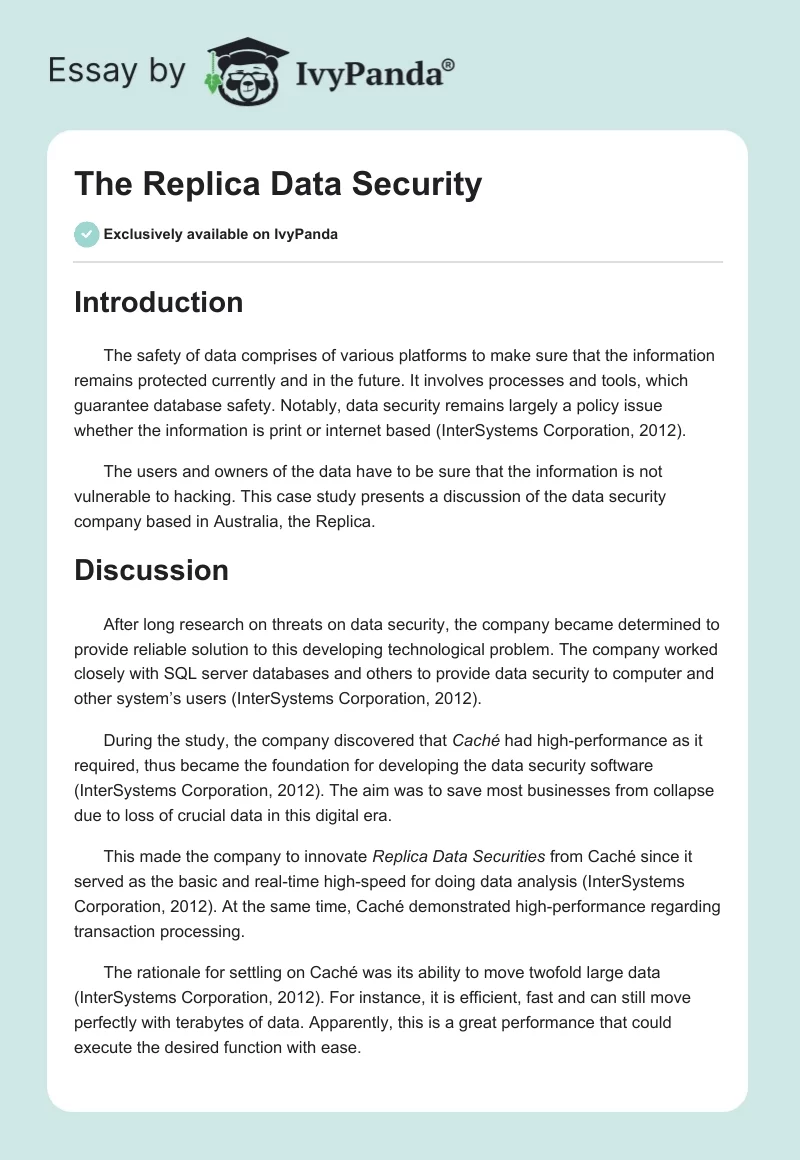 Essay by IvyPanda®

The Replica Data Security

Exclusively available on IvyPanda

Introduction

The safety of data comprises of various platforms to make sure that the information remains protected currently and in the future. It involves processes and tools, which guarantee database safety. Notably, data security remains largely a policy issue whether the information is print or internet based (InterSystems Corporation, 2012).

The users and owners of the data have to be sure that the information is not vulnerable to hacking. This case study presents a discussion of the data security company based in Australia, the Replica.

Discussion

After long research on threats on data security, the company became determined to provide reliable solution to this developing technological problem. The company worked closely with SQL server databases and others to provide data security to computer and other system's users (InterSystems Corporation, 2012).

During the study, the company discovered that Caché had high-performance as it required, thus became the foundation for developing the data security software (InterSystems Corporation, 2012). The aim was to save most businesses from collapse due to loss of crucial data in this digital era.

This made the company to innovate Replica Data Securities from Caché since it served as the basic and real-time high-speed for doing data analysis (InterSystems Corporation, 2012). At the same time, Caché demonstrated high-performance regarding transaction processing.

The rationale for settling on Caché was its ability to move twofold large data (InterSystems Corporation, 2012). For instance, it is efficient, fast and can still move perfectly with terabytes of data. Apparently, this is a great performance that could execute the desired function with ease.